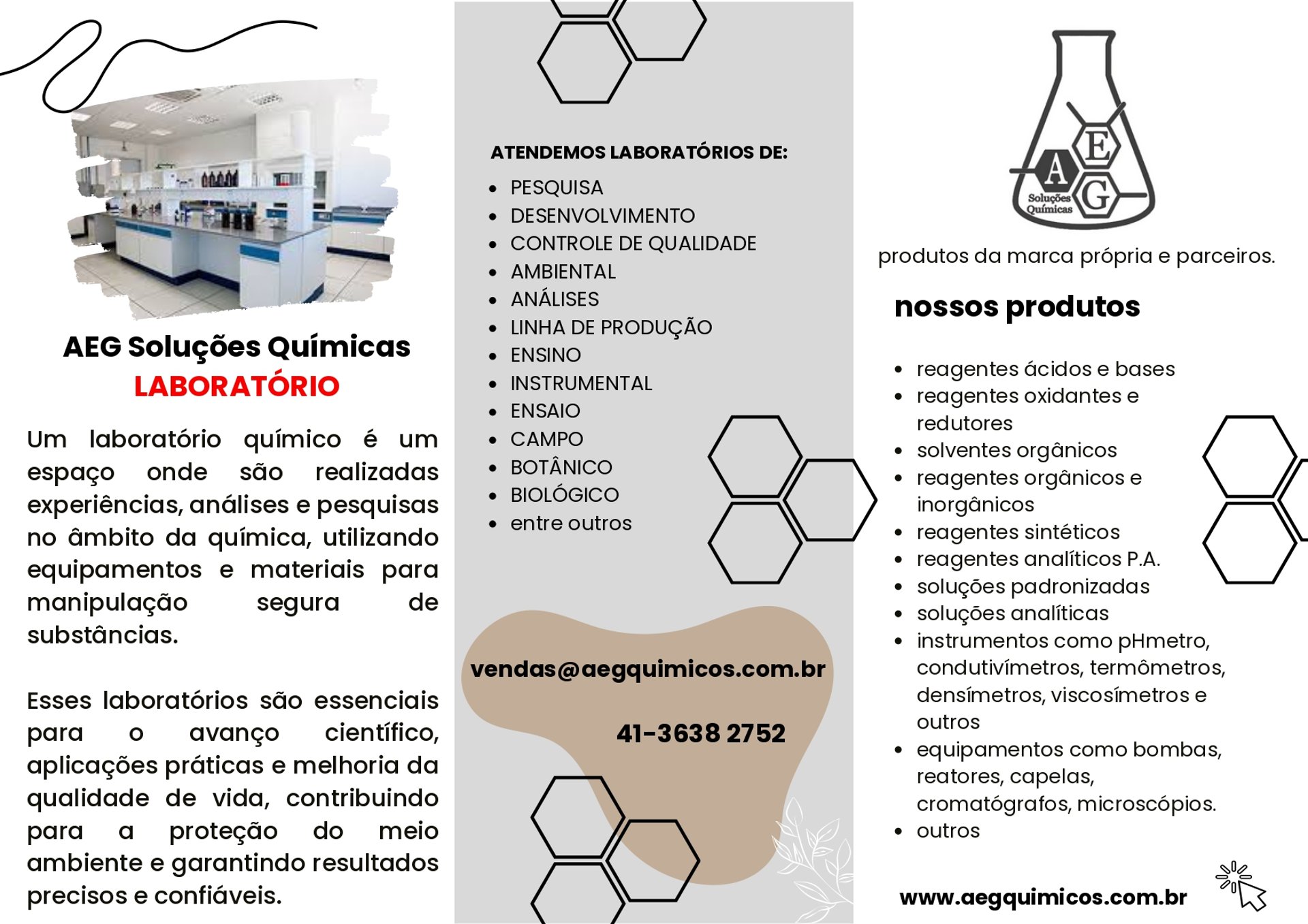 AEG Soluções Químicas
LABORATÓRIO

Um laboratório químico é um espaço onde são realizadas experiências, análises e pesquisas no âmbito da química, utilizando equipamentos e materiais para manipulação segura de substâncias.

Esses laboratórios são essenciais para o avanço científico, aplicações práticas e melhoria da qualidade de vida, contribuindo para a proteção do meio ambiente e garantindo resultados precisos e confiáveis.

ATENDEMOS LABORATÓRIOS DE:

- PESQUISA
- DESENVOLVIMENTO
- CONTROLE DE QUALIDADE
- AMBIENTAL
- ANÁLISES
- LINHA DE PRODUÇÃO
- ENSINO
- INSTRUMENTAL
- ENSAIO
- CAMPO
- BOTÂNICO
- BIOLÓGICO
- entre outros

vendas@aegquimicos.com.br

41-3638 2752

A E G
Soluções Químicas

produtos da marca própria e parceiros.

nossos produtos

- reagentes ácidos e bases
- reagentes oxidantes e redutores
- solventes orgânicos
- reagentes orgânicos e inorgânicos
- reagentes sintéticos
- reagentes analíticos P.A.
- soluções padronizadas
- soluções analíticas
- instrumentos como pHmetro, condutivímetros, termômetros, densímetros, viscosímetros e outros
- equipamentos como bombas, reatores, capelas, cromatógrafos, microscópios.
- outros

www.aegquimicos.com.br